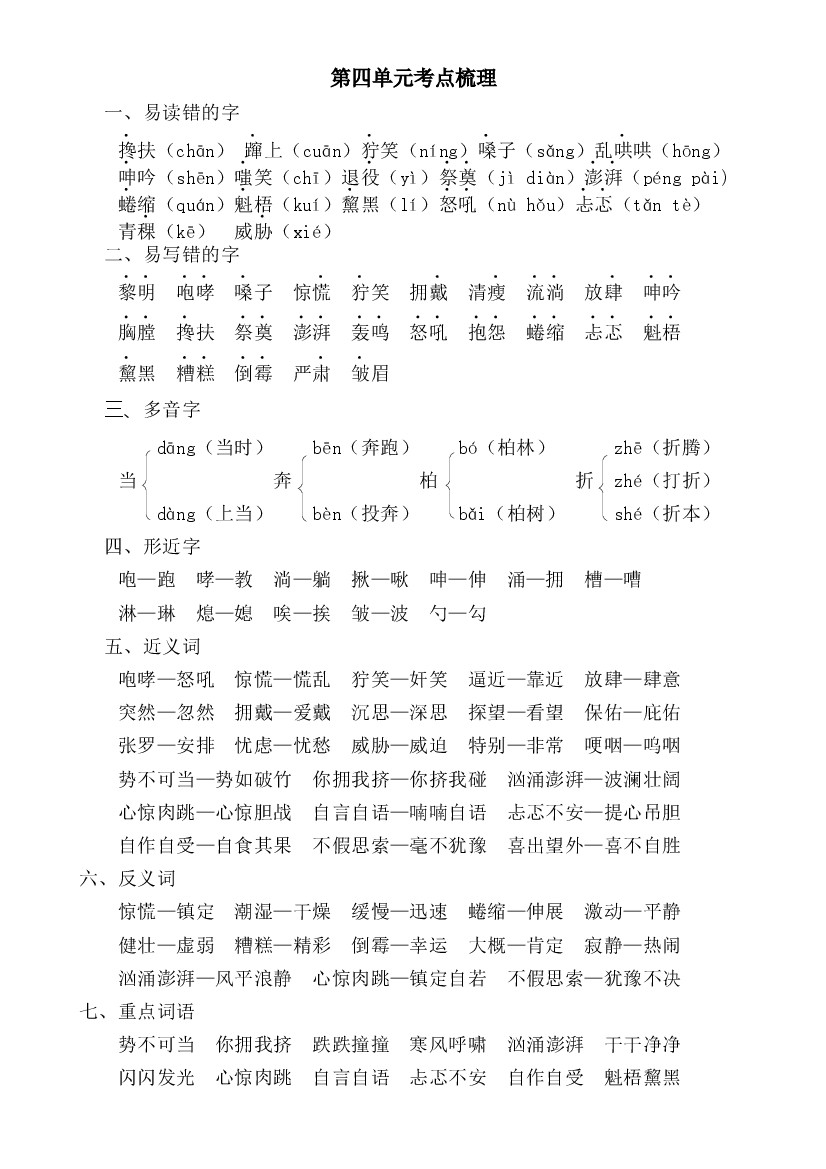 第四单元考点梳理

一、易读错的字

搀扶（chān） 蹿上（cuān）狞笑（níng）嗓子（sǎng）乱哄哄（hōng）
呻吟（shēn）嗤笑（chī）退役（yì）祭奠（jì diàn）澎湃（péng pài）
蜷缩（quán）魁梧（kuí）黧黑（lí）怒吼（nù hǒu）忐忑（tǎn tè）
青稞（kē） 威胁（xié）

二、易写错的字

黎明 咆哮 嗓子 惊慌 狞笑 拥戴 清瘦 流淌 放肆 呻吟
胸膛 搀扶 祭奠 澎湃 轰鸣 怒吼 抱怨 蜷缩 忐忑 魁梧
黧黑 糟糕 倒霉 严肃 皱眉

三、多音字

当 dāng（当时） dàng（上当）
奔 bēn（奔跑） bèn（投奔）
柏 bó（柏林） bǎi（柏树）
折 zhē（折腾） zhé（打折） shé（折本）

四、形近字

咆—跑 哮—教 淌—躺 揪—啾 呻—伸 涌—拥 槽—嘈
淋—琳 熄—媳 唉—挨 皱—波 勺—勾

五、近义词

咆哮—怒吼 惊慌—慌乱 狞笑—奸笑 逼近—靠近 放肆—肆意
突然—忽然 拥戴—爱戴 沉思—深思 探望—看望 保佑—庇佑
张罗—安排 忧虑—忧愁 威胁—威迫 特别—非常 哽咽—呜咽
势不可当—势如破竹 你拥我挤—你挤我碰 汹涌澎湃—波澜壮阔
心惊肉跳—心惊胆战 自言自语—喃喃自语 忐忑不安—提心吊胆
自作自受—自食其果 不假思索—毫不犹豫 喜出望外—喜不自胜

六、反义词

惊慌—镇定 潮湿—干燥 缓慢—迅速 蜷缩—伸展 激动—平静
健壮—虚弱 糟糕—精彩 倒霉—幸运 大概—肯定 寂静—热闹
汹涌澎湃—风平浪静 心惊肉跳—镇定自若 不假思索—犹豫不决

七、重点词语

势不可当 你拥我挤 跌跌撞撞 寒风呼啸 汹涌澎湃 干干净净
闪闪发光 心惊肉跳 自言自语 忐忑不安 自作自受 魁梧黧黑